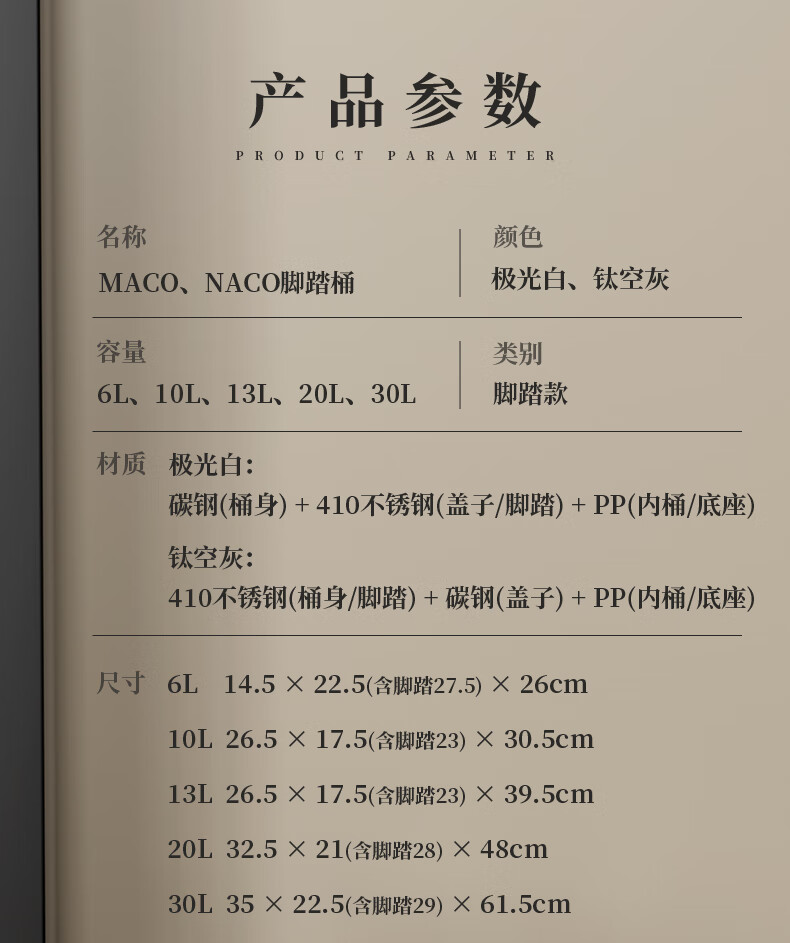 产品参数

PRODUCT PARAMETER

名称
MACO、NACO脚踏桶

颜色
极光白、钛空灰

容量
6L、10L、13L、20L、30L

类别
脚踏款

材质 极光白:
碳钢(桶身) + 410不锈钢(盖子/脚踏) + PP(内桶/底座)
钛空灰:
410不锈钢(桶身/脚踏) + 碳钢(盖子) + PP(内桶/底座)

尺寸 6L 14.5 × 22.5(含脚踏27.5) × 26cm
10L 26.5 × 17.5(含脚踏23) × 30.5cm
13L 26.5 × 17.5(含脚踏23) × 39.5cm
20L 32.5 × 21(含脚踏28) × 48cm
30L 35 × 22.5(含脚踏29) × 61.5cm